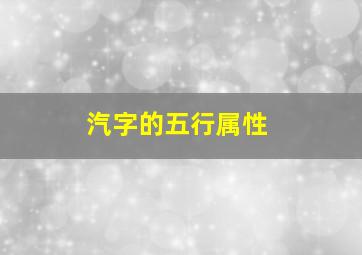 汽字的五行属性